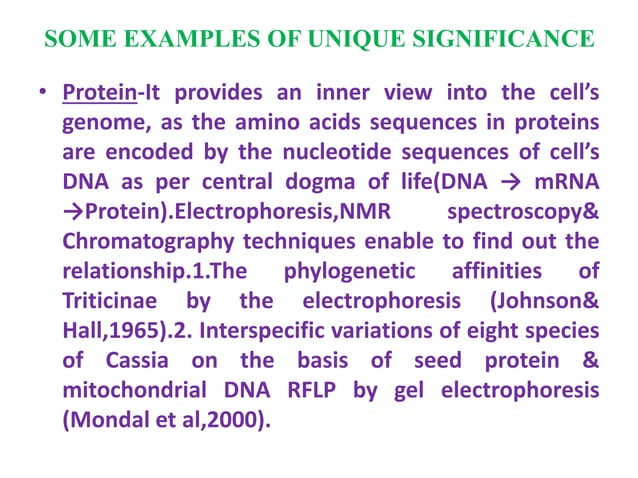 SOME EXAMPLES OF UNIQUE SIGNIFICANCE

• Protein-It provides an inner view into the cell's genome, as the amino acids sequences in proteins are encoded by the nucleotide sequences of cell's DNA as per central dogma of life(DNA → mRNA →Protein).Electrophoresis,NMR spectroscopy& Chromatography techniques enable to find out the relationship.1.The phylogenetic affinities of Triticinae by the electrophoresis (Johnson& Hall,1965).2. Interspecific variations of eight species of Cassia on the basis of seed protein & mitochondrial DNA RFLP by gel electrophoresis (Mondal et al,2000).